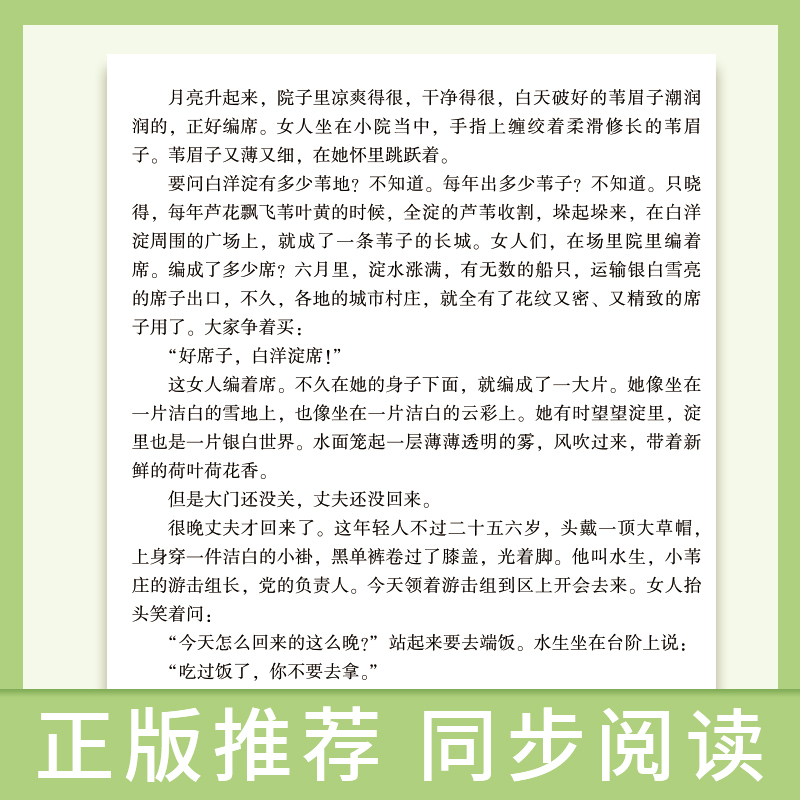 月亮升起来，院子里凉爽得很，干净得很，白天破好的苇眉子潮润润的，正好编席。女人坐在小院当中，手指上缠绞着柔滑修长的苇眉子。苇眉子又薄又细，在她怀里跳跃着。

要问白洋淀有多少苇地？不知道。每年出多少苇子？不知道。只晓得，每年芦花飘飞苇叶黄的时候，全淀的芦苇收割，垛起垛来，在白洋淀周围的广场上，就成了一条苇子的长城。女人们，在场里院里编着席。编成了多少席？六月里，淀水涨满，有无数的船只，运输银白雪亮的席子出口，不久，各地的城市村庄，就全有了花纹又密、又精致的席子用了。大家争着买：

“好席子，白洋淀席！”

这女人编着席。不久在她的身子下面，就编成了一大片。她像坐在一片洁白的雪地上，也像坐在一片洁白的云彩上。她有时望望淀里，淀里也是一片银白世界。水面笼起一层薄薄透明的雾，风吹过来，带着新鲜的荷叶荷花香。

但是大门还没关，丈夫还没回来。

很晚丈夫才回来了。这年轻人不过二十五六岁，头戴一顶大草帽，上身穿一件洁白的小褂，黑单裤卷过了膝盖，光着脚。他叫水生，小苇庄的游击组长，党的负责人。今天领着游击组到区上开会去来。女人抬头笑着问：

“今天怎么回来的这么晚？”站起来要去端饭。水生坐在台阶上说：

“吃过饭了，你不要去拿。”

正版推荐 同步阅读